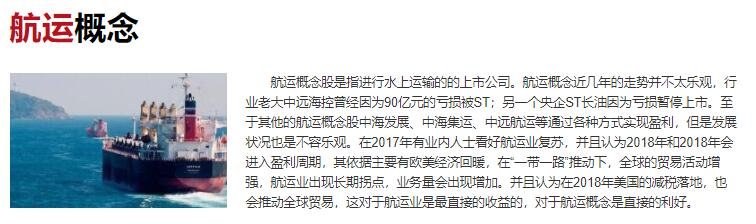 航运概念

航运概念股是指进行水上运输的的上市公司。航运概念近几年的走势并不太乐观，行业老大中远海控曾经因为90亿元的亏损被ST；另一个央企ST长油因为亏损暂停上市。至于其他的航运概念股中海发展、中海集运、中远航运等通过各种方式实现盈利，但是发展状况也是不容乐观。在2017年有业内人士看好航运业复苏，并且认为2018年和2018年会进入盈利周期，其依据主要有欧美经济回暖，在“一带一路”推动下，全球的贸易活动增强，航运业出现长期拐点，业务量会出现增加。并且认为在2018年美国的减税落地，也会推动全球贸易，这对于航运业是最直接的收益的，对于航运概念是直接的利好。